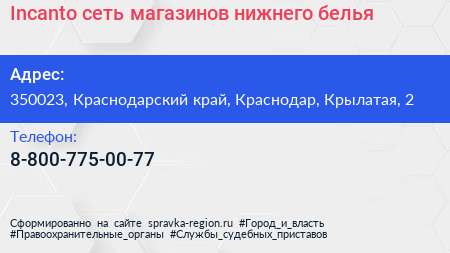 Incanto сеть магазинов нижнего белья

Адрес:

350023, Краснодарский край, Краснодар, Крылатая, 2

Телефон:

8-800-775-00-77

Сформированно на сайте spravka-region.ru #Город_и_власть #Правоохранительные_органы #Службы_судебных_приставов